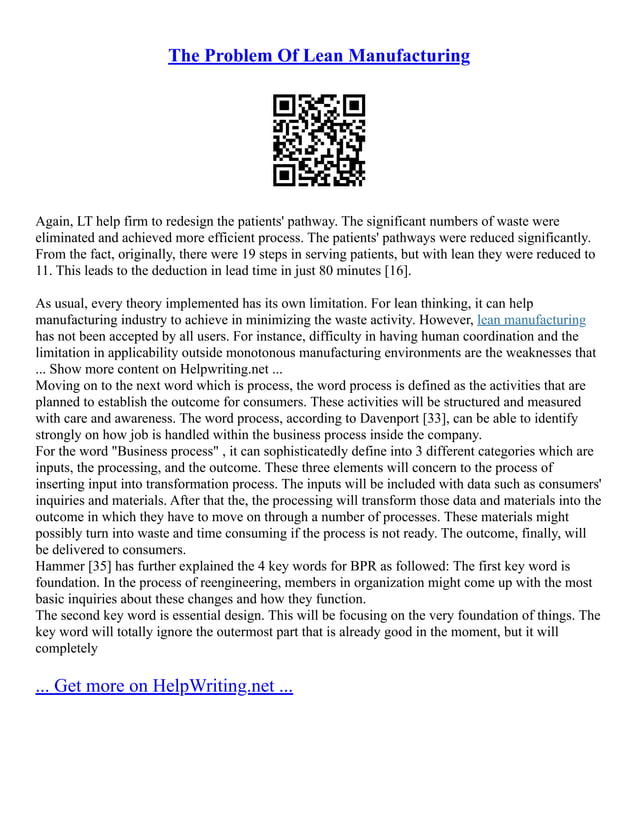 The Problem Of Lean Manufacturing

Again, LT help firm to redesign the patients' pathway. The significant numbers of waste were eliminated and achieved more efficient process. The patients' pathways were reduced significantly. From the fact, originally, there were 19 steps in serving patients, but with lean they were reduced to 11. This leads to the deduction in lead time in just 80 minutes [16].

As usual, every theory implemented has its own limitation. For lean thinking, it can help manufacturing industry to achieve in minimizing the waste activity. However, lean manufacturing has not been accepted by all users. For instance, difficulty in having human coordination and the limitation in applicability outside monotonous manufacturing environments are the weaknesses that ... Show more content on Helpwriting.net ...
Moving on to the next word which is process, the word process is defined as the activities that are planned to establish the outcome for consumers. These activities will be structured and measured with care and awareness. The word process, according to Davenport [33], can be able to identify strongly on how job is handled within the business process inside the company.
For the word "Business process" , it can sophisticatedly define into 3 different categories which are inputs, the processing, and the outcome. These three elements will concern to the process of inserting input into transformation process. The inputs will be included with data such as consumers' inquiries and materials. After that the, the processing will transform those data and materials into the outcome in which they have to move on through a number of processes. These materials might possibly turn into waste and time consuming if the process is not ready. The outcome, finally, will be delivered to consumers.
Hammer [35] has further explained the 4 key words for BPR as followed: The first key word is foundation. In the process of reengineering, members in organization might come up with the most basic inquiries about these changes and how they function.
The second key word is essential design. This will be focusing on the very foundation of things. The key word will totally ignore the outermost part that is already good in the moment, but it will completely

... Get more on HelpWriting.net ...